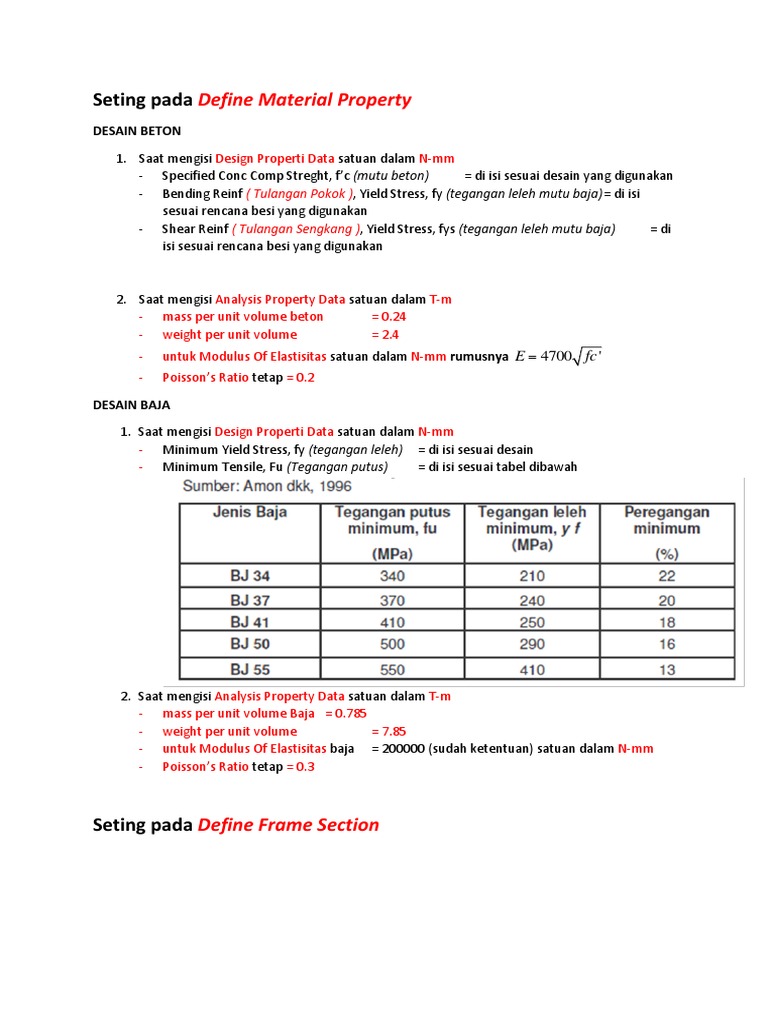 Seting pada Define Material Property

DESAIN BETON

1. Saat mengisi Design Properti Data satuan dalam N-mm
- Specified Conc Comp Streght, f'c (mutu beton) = di isi sesuai desain yang digunakan
- Bending Reinf ( Tulangan Pokok ), Yield Stress, fy (tegangan leleh mutu baja)= di isi sesuai rencana besi yang digunakan
- Shear Reinf ( Tulangan Sengkang ), Yield Stress, fys (tegangan leleh mutu baja) = di isi sesuai rencana besi yang digunakan

2. Saat mengisi Analysis Property Data satuan dalam T-m
- mass per unit volume beton = 0.24
- weight per unit volume = 2.4
- untuk Modulus Of Elastisitas satuan dalam N-mm rumusnya $E = 4700\sqrt{fc'}$
- Poisson's Ratio tetap = 0.2

DESAIN BAJA

1. Saat mengisi Design Properti Data satuan dalam N-mm
- Minimum Yield Stress, fy (tegangan leleh) = di isi sesuai desain
- Minimum Tensile, Fu (Tegangan putus) = di isi sesuai tabel dibawah

Sumber: Amon dkk, 1996

| Jenis Baja | Tegangan putus minimum, fu (MPa) | Tegangan leleh minimum, y f (MPa) | Peregangan minimum (%) |
|---|---|---|---|
| BJ 34 | 340 | 210 | 22 |
| BJ 37 | 370 | 240 | 20 |
| BJ 41 | 410 | 250 | 18 |
| BJ 50 | 500 | 290 | 16 |
| BJ 55 | 550 | 410 | 13 |

2. Saat mengisi Analysis Property Data satuan dalam T-m
- mass per unit volume Baja = 0.785
- weight per unit volume = 7.85
- untuk Modulus Of Elastisitas baja = 200000 (sudah ketentuan) satuan dalam N-mm
- Poisson's Ratio tetap = 0.3

Seting pada Define Frame Section